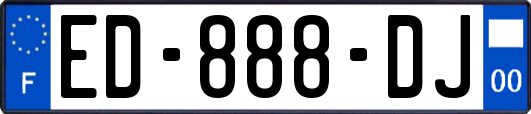 F

ED-888-DJ

00